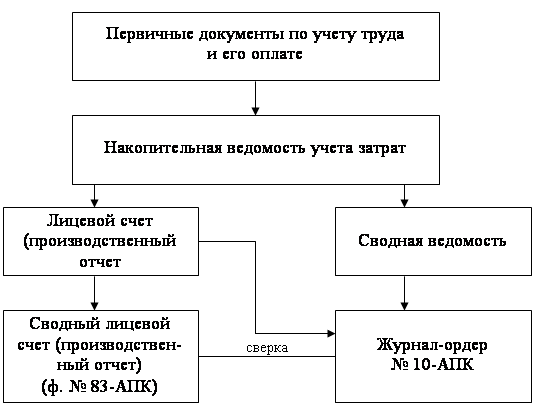 Первичные документы по учету труда и его оплате

Накопительная ведомость учета затрат

Лицевой счет (производственный отчет

Сводная ведомость

Сводный лицевой счет (производственный отчет) (ф. № 83-АПК)

сверка

Журнал-ордер № 10-АПК